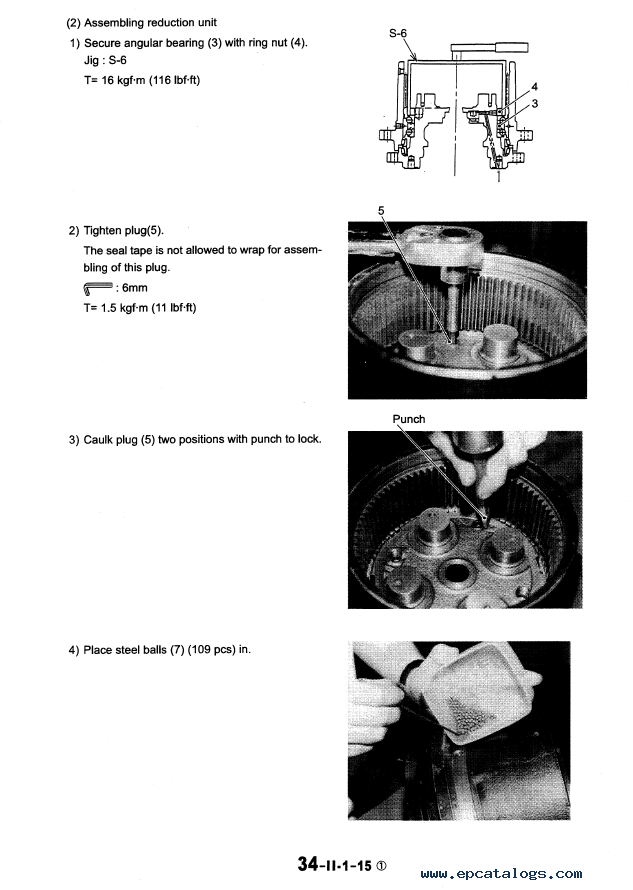 (2) Assembling reduction unit

1) Secure angular bearing (3) with ring nut (4).
Jig : S-6
T= 16 kgf·m (116 lbf·ft)

S-6
4
3
1

2) Tighten plug(5).
The seal tape is not allowed to wrap for assembling of this plug.
: 6mm
T= 1.5 kgf·m (11 lbf·ft)

5

3) Caulk plug (5) two positions with punch to lock.

Punch

4) Place steel balls (7) (109 pcs) in.

34-II-1-15 ①

www.epcatalogs.com